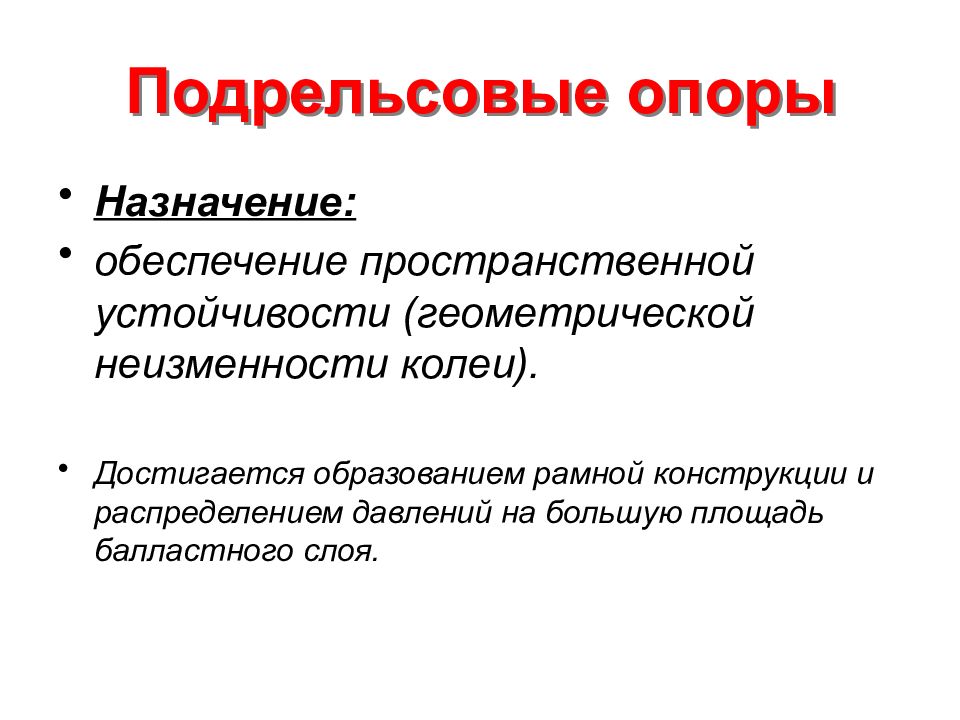 Подрельсовые опоры

• Назначение:

• обеспечение пространственной устойчивости (геометрической неизменности колеи).

• Достигается образованием рамной конструкции и распределением давлений на большую площадь балластного слоя.